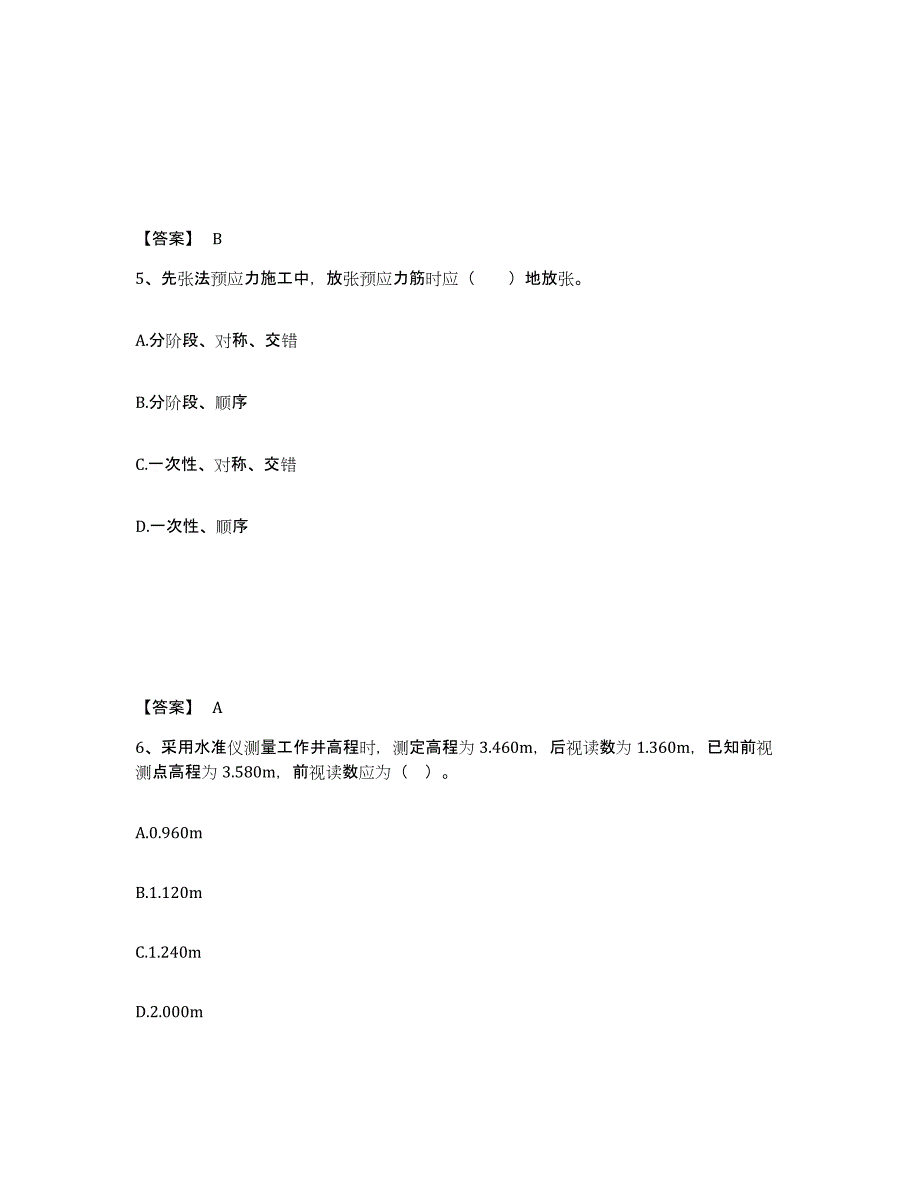 【答案】 B

5、先张法预应力施工中，放张预应力筋时应（　　）地放张。

A.分阶段、对称、交错

B.分阶段、顺序

C.一次性、对称、交错

D.一次性、顺序

【答案】 A

6、采用水准仪测量工作井高程时，测定高程为 3.460m，后视读数为 1.360m，已知前视测点高程为 3.580m，前视读数应为（　）。

A.0.960m

B.1.120m

C.1.240m

D.2.000m